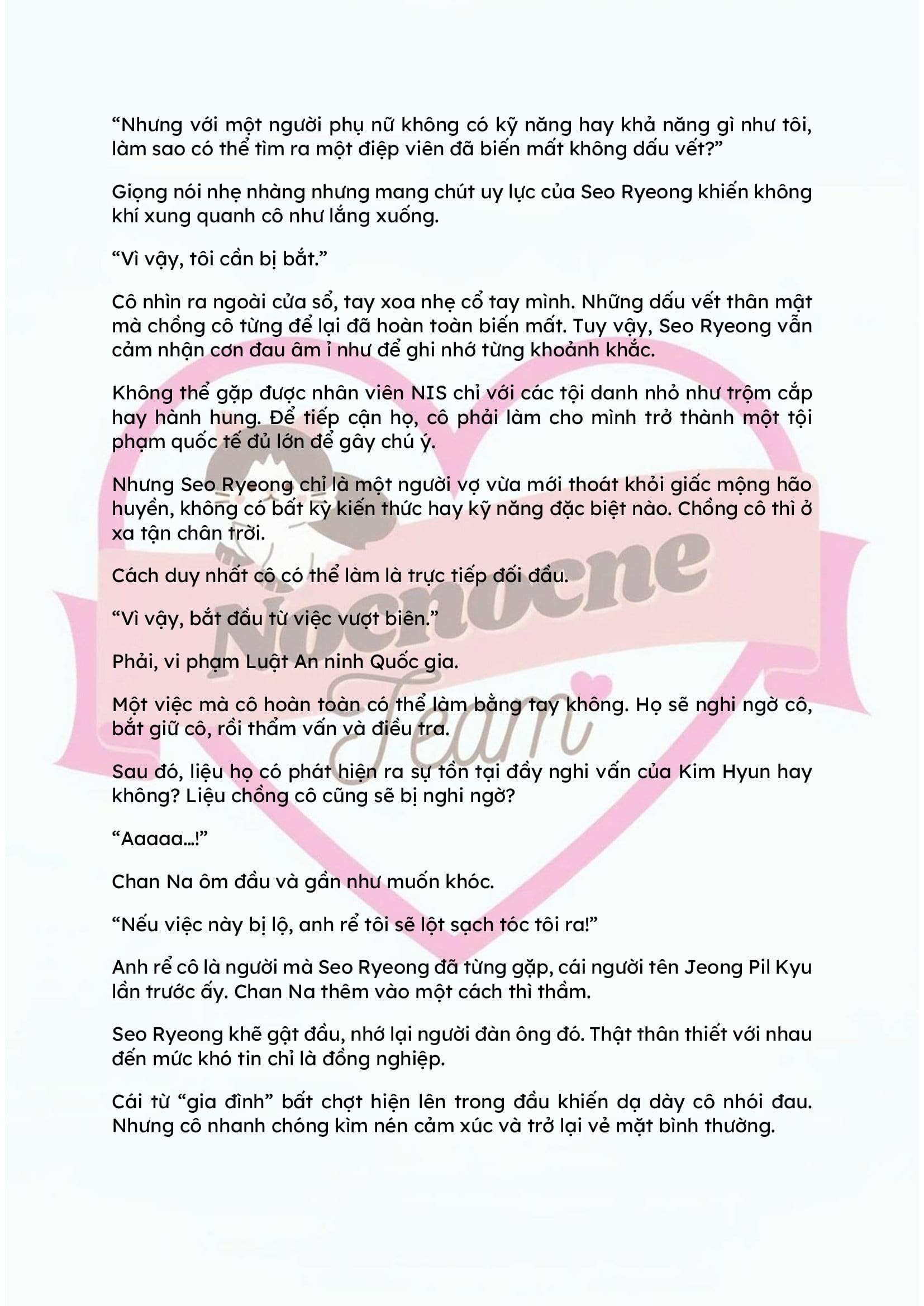 “Nhưng với một người phụ nữ không có kỹ năng hay khả năng gì như tôi, làm sao có thể tìm ra một điệp viên đã biến mất không dấu vết?”

Giọng nói nhẹ nhàng nhưng mang chút uy lực của Seo Ryeong khiến không khí xung quanh cô như lắng xuống.

“Vì vậy, tôi cần bị bắt.”

Cô nhìn ra ngoài cửa sổ, tay xoa nhẹ cổ tay mình. Những dấu vết thân mật mà chồng cô từng để lại đã hoàn toàn biến mất. Tuy vậy, Seo Ryeong vẫn cảm nhận cơn đau âm ỉ như để ghi nhớ từng khoảnh khắc.

Không thể gặp được nhân viên NIS chỉ với các tội danh nhỏ như trộm cắp hay hành hung. Để tiếp cận họ, cô phải làm cho mình trở thành một tội phạm quốc tế đủ lớn để gây chú ý.

Nhưng Seo Ryeong chỉ là một người vợ vừa mới thoát khỏi giấc mộng hão huyền, không có bất kỳ kiến thức hay kỹ năng đặc biệt nào. Chồng cô thì ở xa tận chân trời.

Cách duy nhất cô có thể làm là trực tiếp đối đầu.

“Vì vậy, bắt đầu từ việc vượt biên.”

Phải, vi phạm Luật An ninh Quốc gia.

Một việc mà cô hoàn toàn có thể làm bằng tay không. Họ sẽ nghi ngờ cô, bắt giữ cô, rồi thẩm vấn và điều tra.

Sau đó, liệu họ có phát hiện ra sự tồn tại đầy nghi vấn của Kim Hyun hay không? Liệu chồng cô cũng sẽ bị nghi ngờ?

“Aaaaa…!”

Chan Na ôm đầu và gần như muốn khóc.

“Nếu việc này bị lộ, anh rể tôi sẽ lột sạch tóc tôi ra!”

Anh rể cô là người mà Seo Ryeong đã từng gặp, cái người tên Jeong Pil Kyu lần trước ấy. Chan Na thêm vào một cách thì thầm.

Seo Ryeong khẽ gật đầu, nhớ lại người đàn ông đó. Thật thân thiết với nhau đến mức khó tin chỉ là đồng nghiệp.

Cái từ “gia đình” bất chợt hiện lên trong đầu khiến dạ dày cô nhói đau. Nhưng cô nhanh chóng kìm nén cảm xúc và trở lại vẻ mặt bình thường.

Nocnocne Team